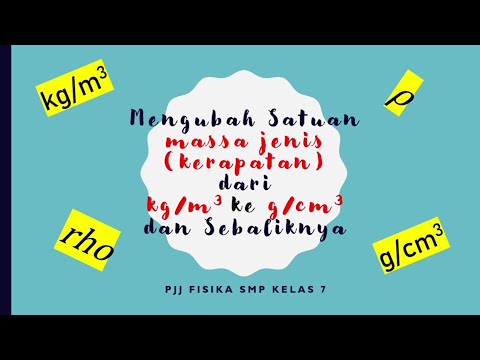 $kg/m^3$

$\rho$

Mengubah Satuan massa jenis (kerapatan) dari $kg/m^3$ ke $g/cm^3$ dan Sebaliknya

rho

$g/cm^3$

PJJ FISIKA SMP KELAS 7